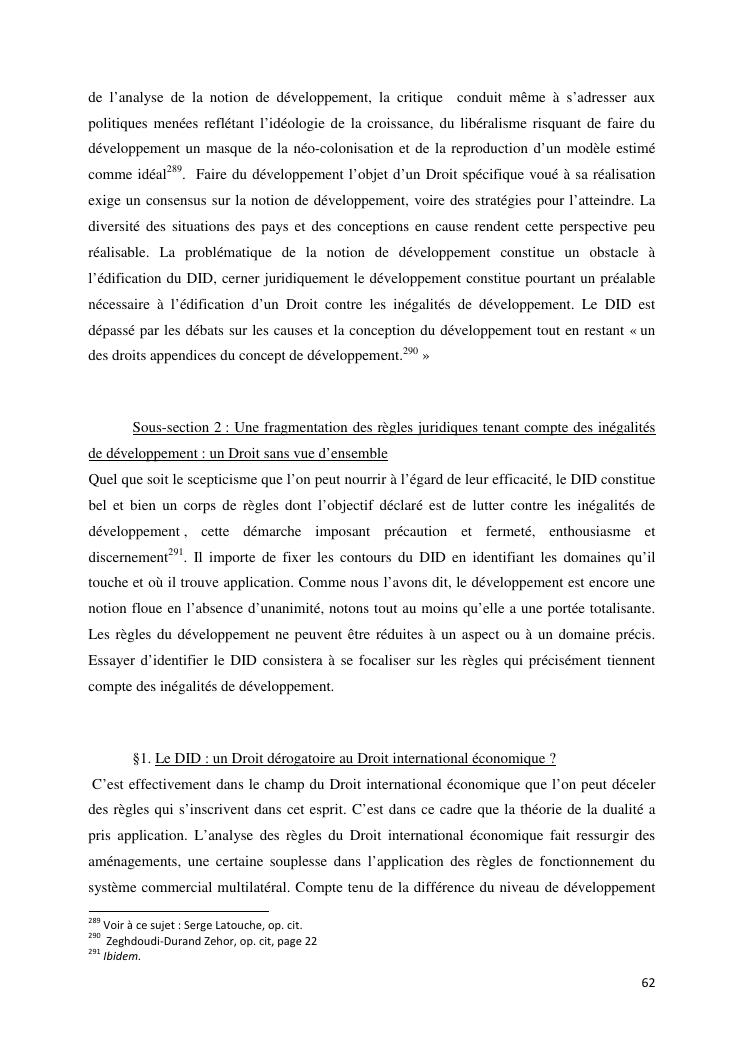 de l'analyse de la notion de développement, la critique conduit même à s'adresser aux politiques menées reflétant l'idéologie de la croissance, du libéralisme risquant de faire du développement un masque de la néo-colonisation et de la reproduction d'un modèle estimé comme idéal$^{289}$. Faire du développement l'objet d'un Droit spécifique voué à sa réalisation exige un consensus sur la notion de développement, voire des stratégies pour l'atteindre. La diversité des situations des pays et des conceptions en cause rendent cette perspective peu réalisable. La problématique de la notion de développement constitue un obstacle à l'édification du DID, cerner juridiquement le développement constitue pourtant un préalable nécessaire à l'édification d'un Droit contre les inégalités de développement. Le DID est dépassé par les débats sur les causes et la conception du développement tout en restant « un des droits appendices du concept de développement.$^{290}$ »

Sous-section 2 : Une fragmentation des règles juridiques tenant compte des inégalités de développement : un Droit sans vue d'ensemble

Quel que soit le scepticisme que l'on peut nourrir à l'égard de leur efficacité, le DID constitue bel et bien un corps de règles dont l'objectif déclaré est de lutter contre les inégalités de développement , cette démarche imposant précaution et fermeté, enthousiasme et discernement$^{291}$. Il importe de fixer les contours du DID en identifiant les domaines qu'il touche et où il trouve application. Comme nous l'avons dit, le développement est encore une notion floue en l'absence d'unanimité, notons tout au moins qu'elle a une portée totalisante. Les règles du développement ne peuvent être réduites à un aspect ou à un domaine précis. Essayer d'identifier le DID consistera à se focaliser sur les règles qui précisément tiennent compte des inégalités de développement.

§1. Le DID : un Droit dérogatoire au Droit international économique ?

C'est effectivement dans le champ du Droit international économique que l'on peut déceler des règles qui s'inscrivent dans cet esprit. C'est dans ce cadre que la théorie de la dualité a pris application. L'analyse des règles du Droit international économique fait ressurgir des aménagements, une certaine souplesse dans l'application des règles de fonctionnement du système commercial multilatéral. Compte tenu de la différence du niveau de développement

$^{289}$ Voir à ce sujet : Serge Latouche, op. cit.
$^{290}$ Zeghdoudi-Durand Zehor, op. cit, page 22
$^{291}$ Ibidem.

62